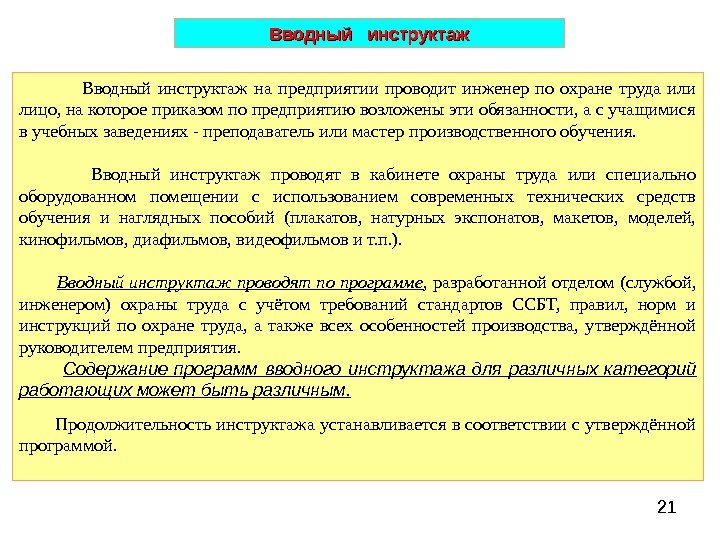 Вводный инструктаж

Вводный инструктаж на предприятии проводит инженер по охране труда или лицо, на которое приказом по предприятию возложены эти обязанности, а с учащимися в учебных заведениях - преподаватель или мастер производственного обучения.

Вводный инструктаж проводят в кабинете охраны труда или специально оборудованном помещении с использованием современных технических средств обучения и наглядных пособий (плакатов, натурных экспонатов, макетов, моделей, кинофильмов, диафильмов, видеофильмов и т.п.).

Вводный инструктаж проводят по программе, разработанной отделом (службой, инженером) охраны труда с учётом требований стандартов ССБТ, правил, норм и инструкций по охране труда, а также всех особенностей производства, утверждённой руководителем предприятия.

Содержание программ вводного инструктажа для различных категорий работающих может быть различным.

Продолжительность инструктажа устанавливается в соответствии с утверждённой программой.

21